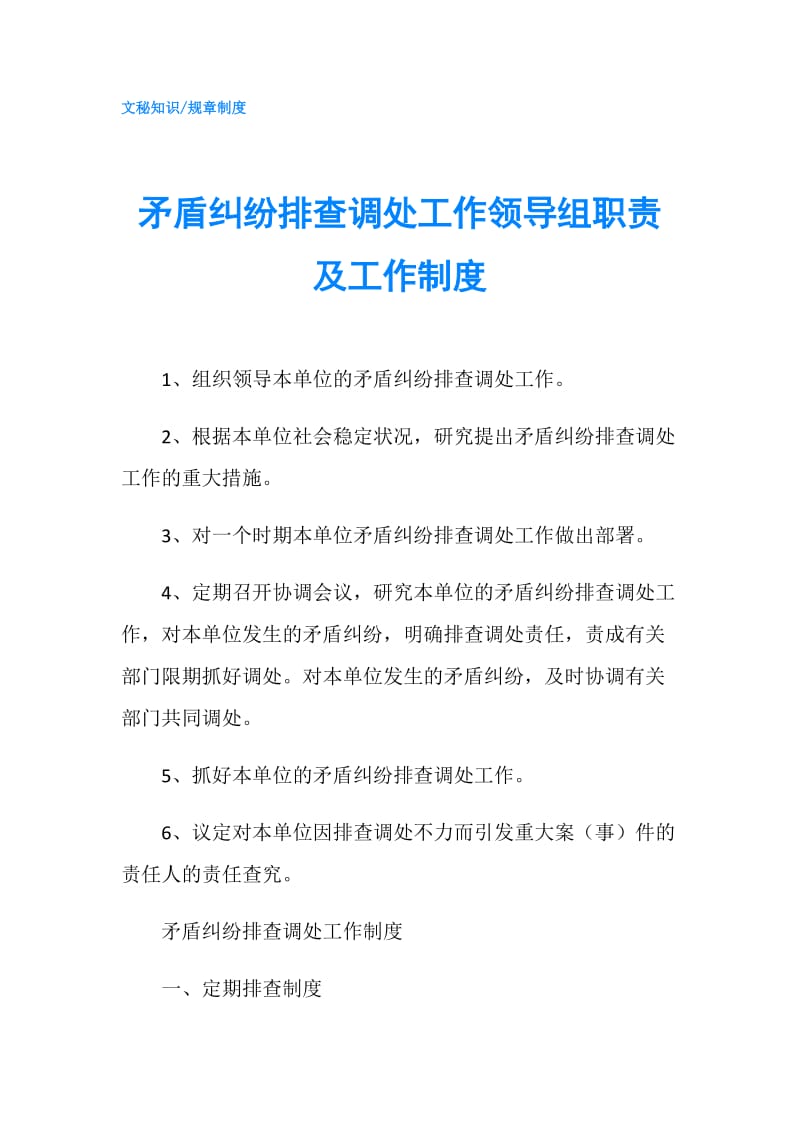 文秘知识/规章制度

矛盾纠纷排查调处工作领导组职责及工作制度

1、组织领导本单位的矛盾纠纷排查调处工作。

2、根据本单位社会稳定状况，研究提出矛盾纠纷排查调处工作的重大措施。

3、对一个时期本单位矛盾纠纷排查调处工作做出部署。

4、定期召开协调会议，研究本单位的矛盾纠纷排查调处工作，对本单位发生的矛盾纠纷，明确排查调处责任，责成有关部门限期抓好调处。对本单位发生的矛盾纠纷，及时协调有关部门共同调处。

5、抓好本单位的矛盾纠纷排查调处工作。

6、议定对本单位因排查调处不力而引发重大案（事）件的责任人的责任查究。

矛盾纠纷排查调处工作制度

一、定期排查制度